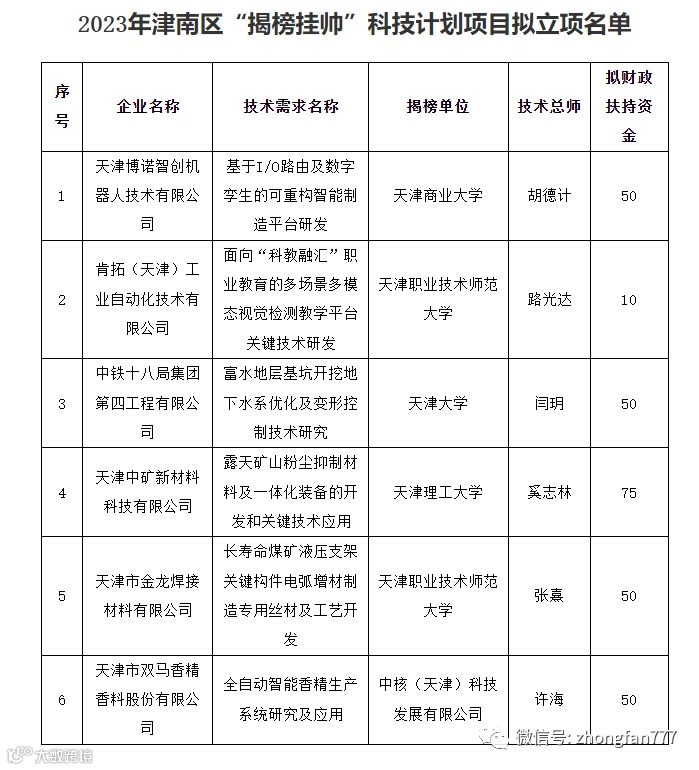 2023年津南区“揭榜挂帅”科技计划项目拟立项名单

| 序号 | 企业名称 | 技术需求名称 | 揭榜单位 | 技术总师 | 拟财政扶持资金 |
|---|---|---|---|---|---|
| 1 | 天津博诺智创机器人技术有限公司 | 基于I/O路由及数字孪生的可重构智能制造平台研发 | 天津商业大学 | 胡德计 | 50 |
| 2 | 肯拓（天津）工业自动化技术有限公司 | 面向“科教融汇”职业教育的多场景多模态视觉检测教学平台关键技术研发 | 天津职业技术师范大学 | 路光达 | 10 |
| 3 | 中铁十八局集团第四工程有限公司 | 富水地层基坑开挖地下水系优化及变形控制技术研究 | 天津大学 | 闫玥 | 50 |
| 4 | 天津中矿新材料科技有限公司 | 露天矿山粉尘抑制材料及一体化装备的开发和关键技术应用 | 天津理工大学 | 奚志林 | 75 |
| 5 | 天津市金龙焊接材料有限公司 | 长寿命煤矿液压支架关键构件电弧增材制造专用丝材及工艺开发 | 天津职业技术师范大学 | 张熹 | 50 |
| 6 | 天津市双马香精香料股份有限公司 | 全自动智能香精生产系统研究及应用 | 中核（天津）科技发展有限公司 | 许海 | 50 |

微信号: zhongfan777
大数跨境